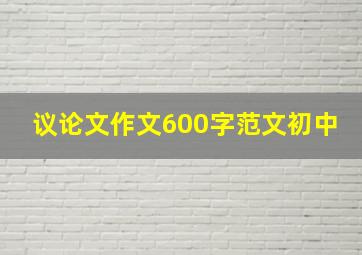 议论文作文600字范文初中